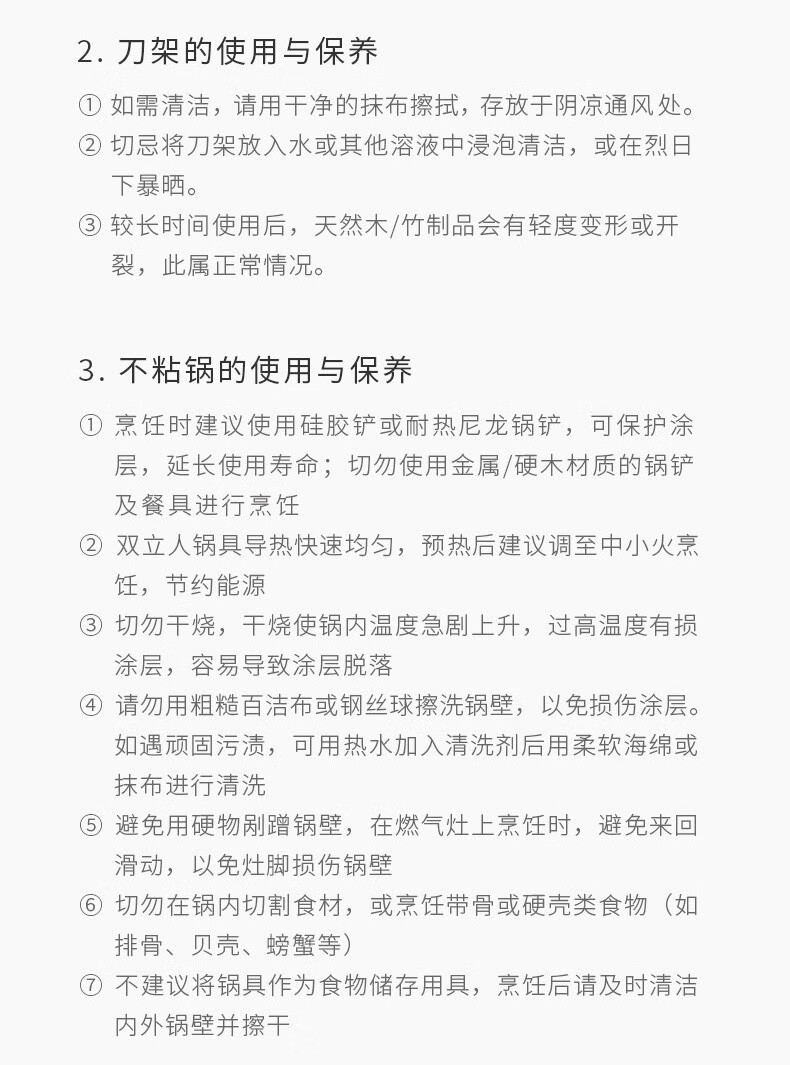 2. 刀架的使用与保养

① 如需清洁，请用干净的抹布擦拭，存放于阴凉通风处。

② 切忌将刀架放入水或其他溶液中浸泡清洁，或在烈日下暴晒。

③ 较长时间使用后，天然木/竹制品会有轻度变形或开裂，此属正常情况。

3. 不粘锅的使用与保养

① 烹饪时建议使用硅胶铲或耐热尼龙锅铲，可保护涂层，延长使用寿命；切勿使用金属/硬木材质的锅铲及餐具进行烹饪

② 双立人锅具导热快速均匀，预热后建议调至中小火烹饪，节约能源

③ 切勿干烧，干烧使锅内温度急剧上升，过高温度有损涂层，容易导致涂层脱落

④ 请勿用粗糙百洁布或钢丝球擦洗锅壁，以免损伤涂层。如遇顽固污渍，可用热水加入清洗剂后用柔软海绵或抹布进行清洗

⑤ 避免用硬物剐蹭锅壁，在燃气灶上烹饪时，避免来回滑动，以免灶脚损伤锅壁

⑥ 切勿在锅内切割食材，或烹饪带骨或硬壳类食物（如排骨、贝壳、螃蟹等）

⑦ 不建议将锅具作为食物储存用具，烹饪后请及时清洁内外锅壁并擦干